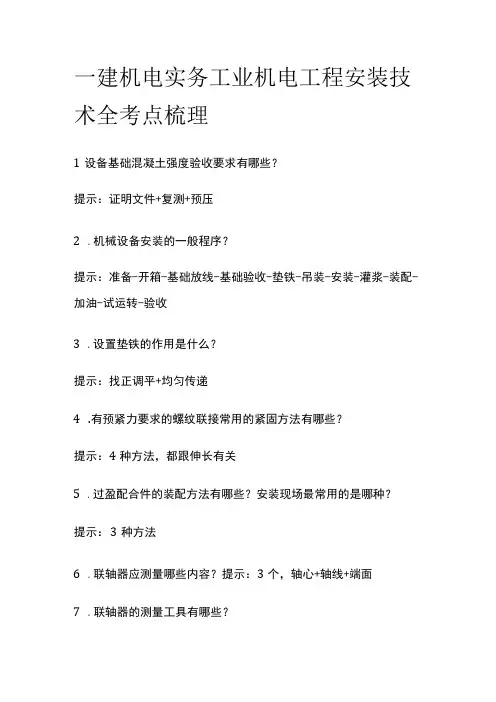 一建机电实务工业机电工程安装技术全考点梳理

1 设备基础混凝土强度验收要求有哪些？

提示：证明文件+复测+预压

2 ．机械设备安装的一般程序？

提示：准备-开箱-基础放线-基础验收-垫铁-吊装-安装-灌浆-装配-加油-试运转-验收

3 ．设置垫铁的作用是什么？

提示：找正调平+均匀传递

4 .有预紧力要求的螺纹联接常用的紧固方法有哪些？

提示：4 种方法，都跟伸长有关

5 ．过盈配合件的装配方法有哪些？安装现场最常用的是哪种？

提示：3 种方法

6 ．联轴器应测量哪些内容？提示：3 个，轴心+轴线+端面

7 ．联轴器的测量工具有哪些？